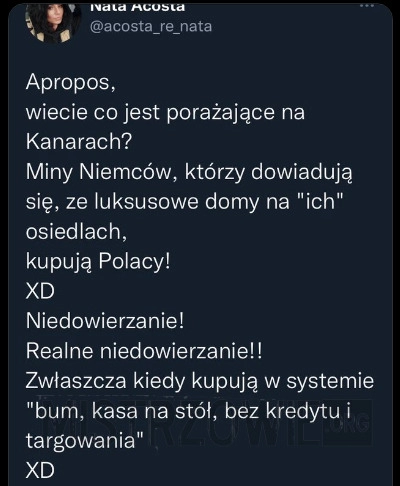 Nata Acosta
@acosta_re_nata

Apropos,
wiecie co jest porażające na Kanarach?
Miny Niemców, którzy dowiadują się, ze luksusowe domy na "ich" osiedlach,
kupują Polacy!
XD
Niedowierzanie!
Realne niedowierzanie!!
Zwłaszcza kiedy kupują w systemie "bum, kasa na stół, bez kredytu i targowania"
XD

MISTRZOWIE.ORG